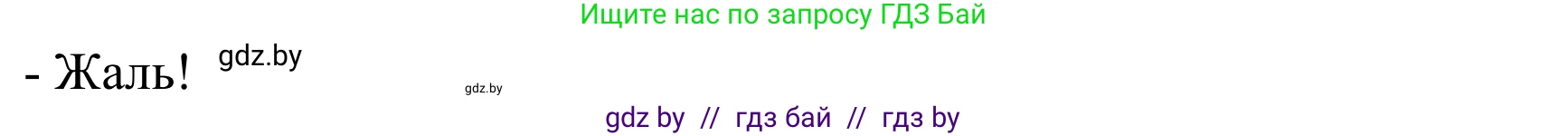 Ищите нас по запросу ГДЗ Бай

- Жаль! gdz.by

gdz.by

gdz by // гдз бай // гдз by